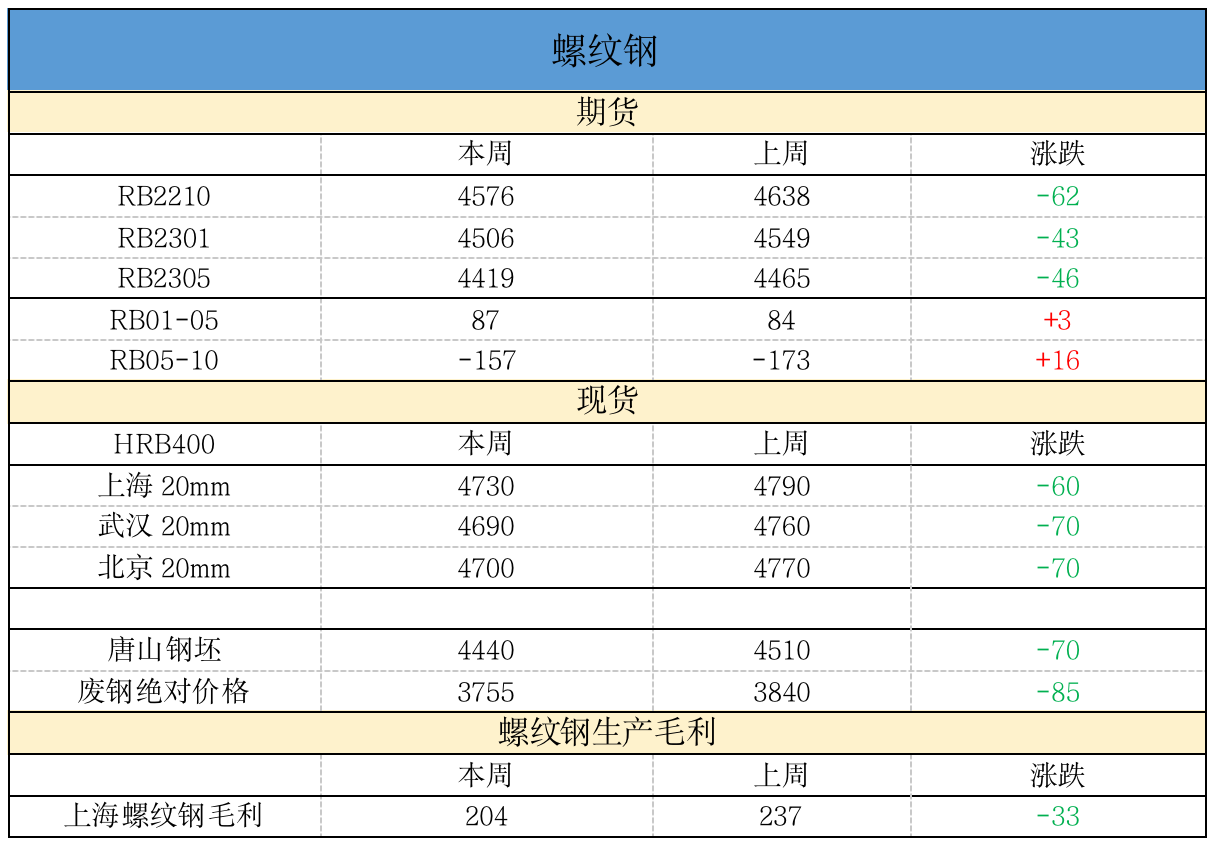 | 螺纹钢 | | | |
|---|---|---|---|
| 期货 | | | |
| | 本周 | 上周 | 涨跌 |
| RB2210 | 4576 | 4638 | -62 |
| RB2301 | 4506 | 4549 | -43 |
| RB2305 | 4419 | 4465 | -46 |
| RB01-05 | 87 | 84 | +3 |
| RB05-10 | -157 | -173 | +16 |
| 现货 | | | |
| HRB400 | 本周 | 上周 | 涨跌 |
| 上海 20mm | 4730 | 4790 | -60 |
| 武汉 20mm | 4690 | 4760 | -70 |
| 北京 20mm | 4700 | 4770 | -70 |
| | | | |
| 唐山钢坯 | 4440 | 4510 | -70 |
| 废钢绝对价格 | 3755 | 3840 | -85 |
| 螺纹钢生产毛利 | | | |
| | 本周 | 上周 | 涨跌 |
| 上海螺纹钢毛利 | 204 | 237 | -33 |